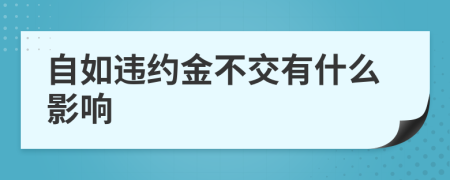 自如违约金不交有什么影响